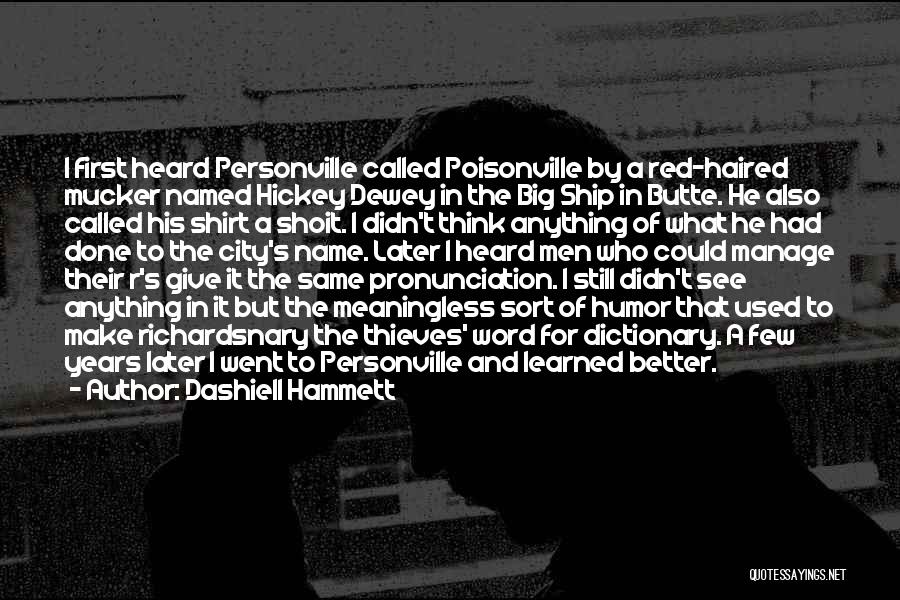 I first heard Personville called Poisonville by a red-haired mucker named Hickey Dewey in the Big Ship in Butte. He also called his shirt a shoit. I didn't think anything of what he had done to the city's name. Later I heard men who could manage their r's give it the same pronunciation. I still didn't see anything in it but the meaningless sort of humor that used to make richardsnary the thieves' word for dictionary. A few years later I went to Personville and learned better.
- Author: Dashiell Hammett

QUOTESSAYINGS.NET